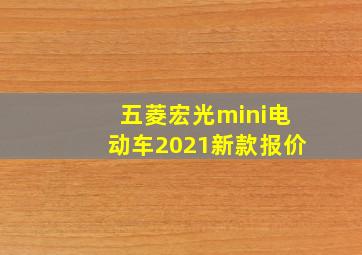 五菱宏光mini电动车2021新款报价